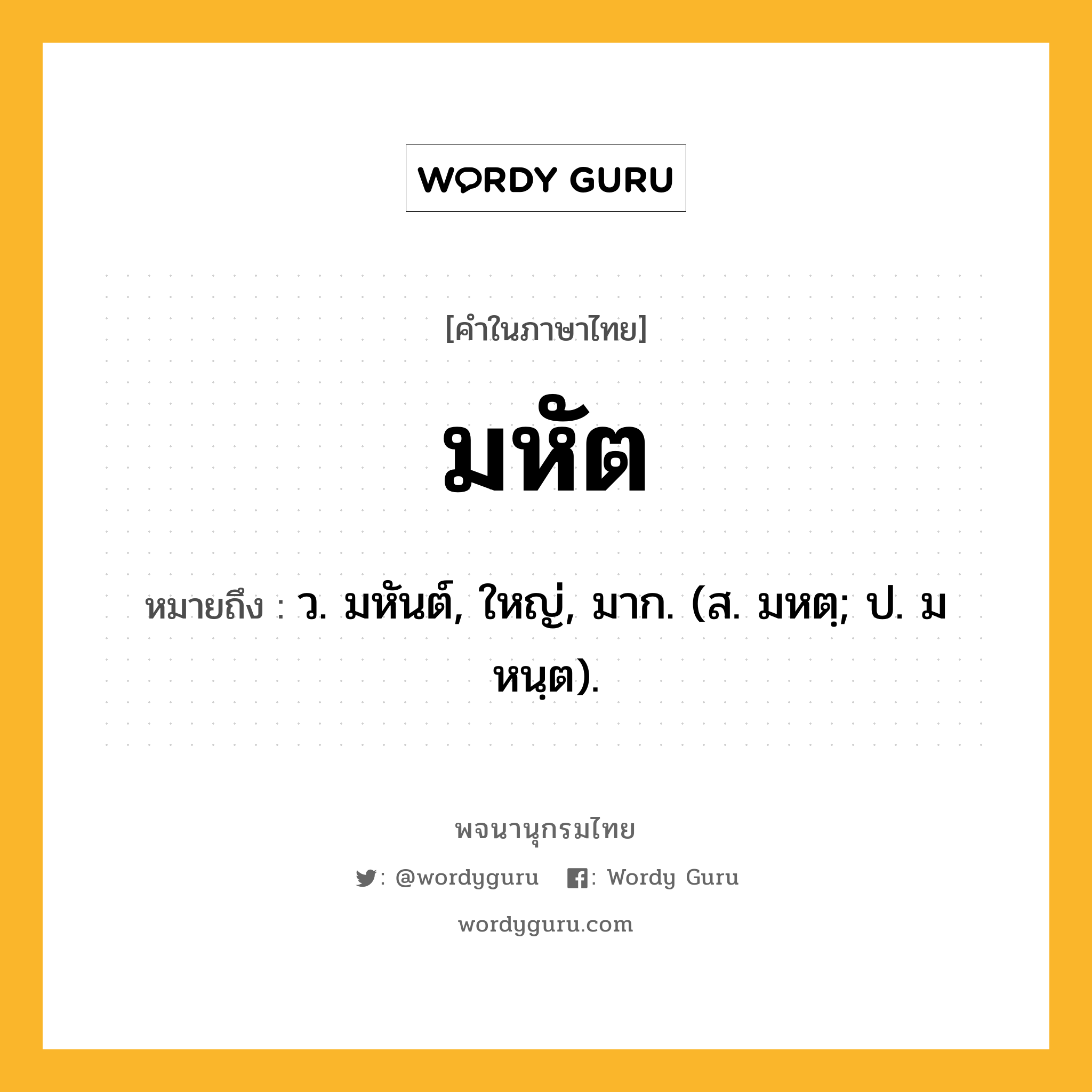 WORDY GURU

[คำในภาษาไทย]

มหัต

หมายถึง : ว. มหันต์, ใหญ่, มาก. (ส. มหตฺ; ป. มหนฺต).

พจนานุกรมไทย

: @wordyguru : Wordy Guru

wordyguru.com